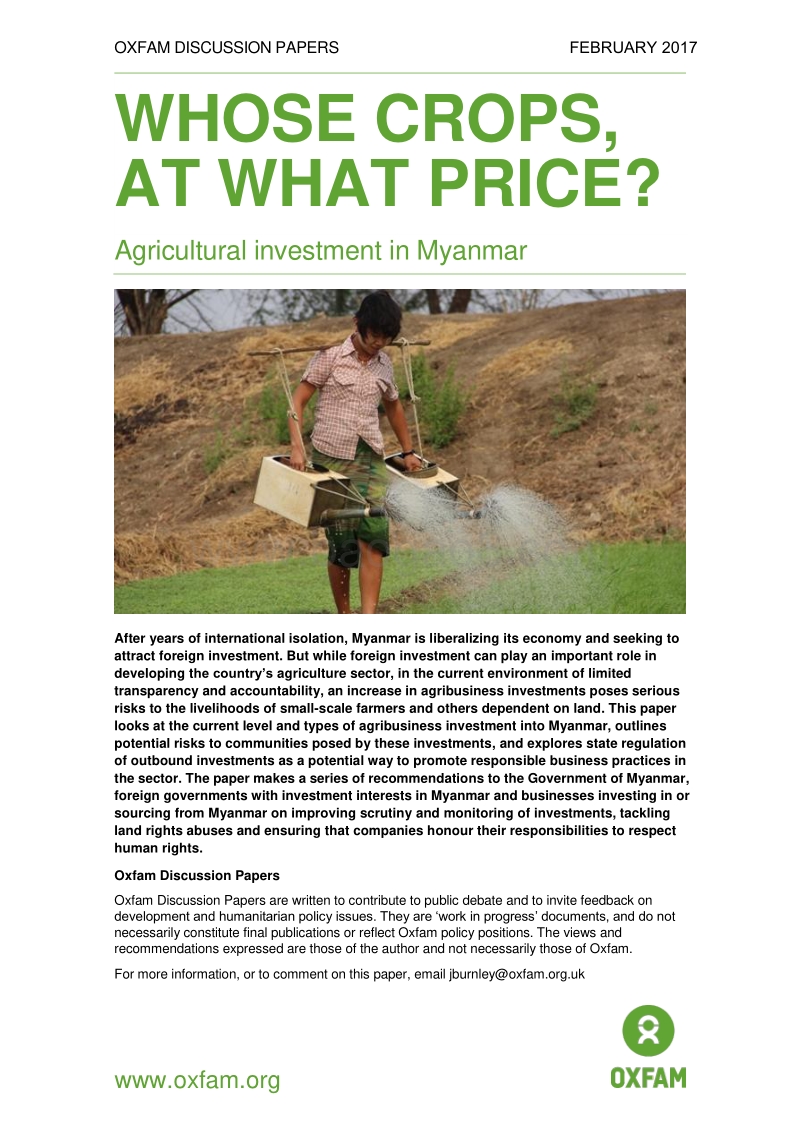 OXFAM DISCUSSION PAPERS FEBRUARY 2017

WHOSE CROPS, AT WHAT PRICE?

Agricultural investment in Myanmar

After years of international isolation, Myanmar is liberalizing its economy and seeking to attract foreign investment. But while foreign investment can play an important role in developing the country's agriculture sector, in the current environment of limited transparency and accountability, an increase in agribusiness investments poses serious risks to the livelihoods of small-scale farmers and others dependent on land. This paper looks at the current level and types of agribusiness investment into Myanmar, outlines potential risks to communities posed by these investments, and explores state regulation of outbound investments as a potential way to promote responsible business practices in the sector. The paper makes a series of recommendations to the Government of Myanmar, foreign governments with investment interests in Myanmar and businesses investing in or sourcing from Myanmar on improving scrutiny and monitoring of investments, tackling land rights abuses and ensuring that companies honour their responsibilities to respect human rights.

Oxfam Discussion Papers

Oxfam Discussion Papers are written to contribute to public debate and to invite feedback on development and humanitarian policy issues. They are 'work in progress' documents, and do not necessarily constitute final publications or reflect Oxfam policy positions. The views and recommendations expressed are those of the author and not necessarily those of Oxfam.

For more information, or to comment on this paper, email jburnley@oxfam.org.uk

www.oxfam.org

OXFAM